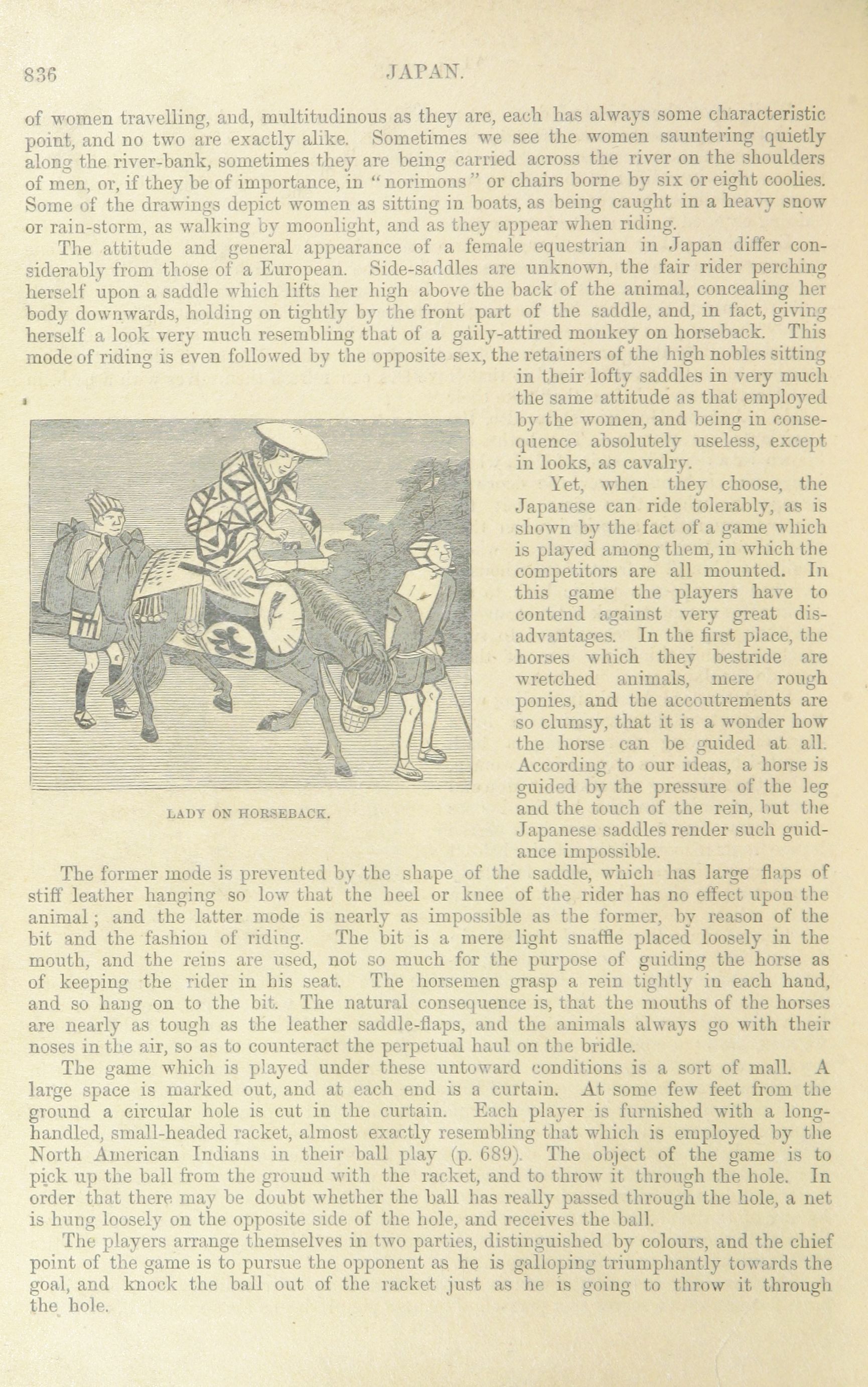 836 JAPAN.

of women travelling, and, multitudinous as they are, each has always some characteristic point, and no two are exactly alike. Sometimes we see the women sauntering quietly along the river-bank, sometimes they are being carried across the river on the shoulders of men, or, if they be of importance, in "norimons" or chairs borne by six or eight coolies. Some of the drawings depict women as sitting in boats, as being caught in a heavy snow or rain-storm, as walking by moonlight, and as they appear when riding.

The attitude and general appearance of a female equestrian in Japan differ considerably from those of a European. Side-saddles are unknown, the fair rider perching herself upon a saddle which lifts her high above the back of the animal, concealing her body downwards, holding on tightly by the front part of the saddle, and, in fact, giving herself a look very much resembling that of a gaily-attired monkey on horseback. This mode of riding is even followed by the opposite sex, the retainers of the high nobles sitting in their lofty saddles in very much the same attitude as that employed by the women, and being in consequence absolutely useless, except in looks, as cavalry.

LADY ON HORSEBACK.

Yet, when they choose, the Japanese can ride tolerably, as is shown by the fact of a game which is played among them, in which the competitors are all mounted. In this game the players have to contend against very great disadvantages. In the first place, the horses which they bestride are wretched animals, mere rough ponies, and the accoutrements are so clumsy, that it is a wonder how the horse can be guided at all. According to our ideas, a horse is guided by the pressure of the leg and the touch of the rein, but the Japanese saddles render such guidance impossible.

The former mode is prevented by the shape of the saddle, which has large flaps of stiff leather hanging so low that the heel or knee of the rider has no effect upon the animal; and the latter mode is nearly as impossible as the former, by reason of the bit and the fashion of riding. The bit is a mere light snaffle placed loosely in the mouth, and the reins are used, not so much for the purpose of guiding the horse as of keeping the rider in his seat. The horsemen grasp a rein tightly in each hand, and so hang on to the bit. The natural consequence is, that the mouths of the horses are nearly as tough as the leather saddle-flaps, and the animals always go with their noses in the air, so as to counteract the perpetual haul on the bridle.

The game which is played under these untoward conditions is a sort of mall. A large space is marked out, and at each end is a curtain. At some few feet from the ground a circular hole is cut in the curtain. Each player is furnished with a long-handled, small-headed racket, almost exactly resembling that which is employed by the North American Indians in their ball play (p. 689). The object of the game is to pick up the ball from the ground with the racket, and to throw it through the hole. In order that there may be doubt whether the ball has really passed through the hole, a net is hung loosely on the opposite side of the hole, and receives the ball.

The players arrange themselves in two parties, distinguished by colours, and the chief point of the game is to pursue the opponent as he is galloping triumphantly towards the goal, and knock the ball out of the racket just as he is going to throw it through the hole.